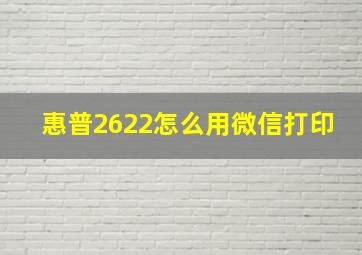 惠普2622怎么用微信打印